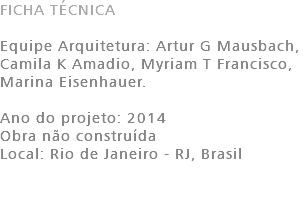 FICHA TÉCNICA

Equipe Arquitetura: Artur G Mausbach, Camila K Amadio, Myriam T Francisco, Marina Eisenhauer.

Ano do projeto: 2014
Obra não construída
Local: Rio de Janeiro - RJ, Brasil